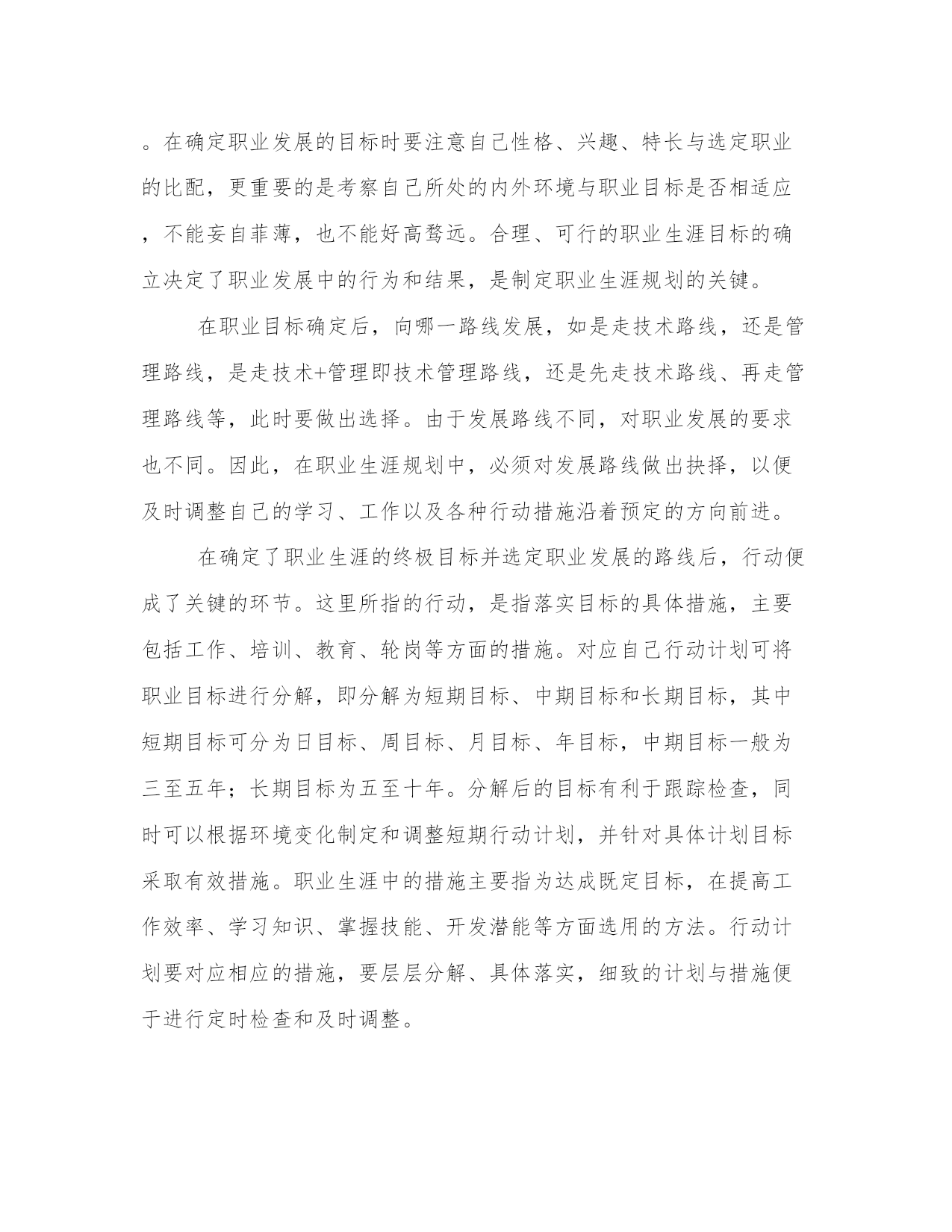 。在确定职业发展的目标时要注意自己性格、兴趣、特长与选定职业的比配，更重要的是考察自己所处的内外环境与职业目标是否相适应，不能妄自菲薄，也不能好高骛远。合理、可行的职业生涯目标的确立决定了职业发展中的行为和结果，是制定职业生涯规划的关键。

在职业目标确定后，向哪一路线发展，如是走技术路线，还是管理路线，是走技术+管理即技术管理路线，还是先走技术路线、再走管理路线等，此时要做出选择。由于发展路线不同，对职业发展的要求也不同。因此，在职业生涯规划中，必须对发展路线做出抉择，以便及时调整自己的学习、工作以及各种行动措施沿着预定的方向前进。

在确定了职业生涯的终极目标并选定职业发展的路线后，行动便成了关键的环节。这里所指的行动，是指落实目标的具体措施，主要包括工作、培训、教育、轮岗等方面的措施。对应自己行动计划可将职业目标进行分解，即分解为短期目标、中期目标和长期目标，其中短期目标可分为日目标、周目标、月目标、年目标，中期目标一般为三至五年；长期目标为五至十年。分解后的目标有利于跟踪检查，同时可以根据环境变化制定和调整短期行动计划，并针对具体计划目标采取有效措施。职业生涯中的措施主要指为达成既定目标，在提高工作效率、学习知识、掌握技能、开发潜能等方面选用的方法。行动计划要对应相应的措施，要层层分解、具体落实，细致的计划与措施便于进行定时检查和及时调整。